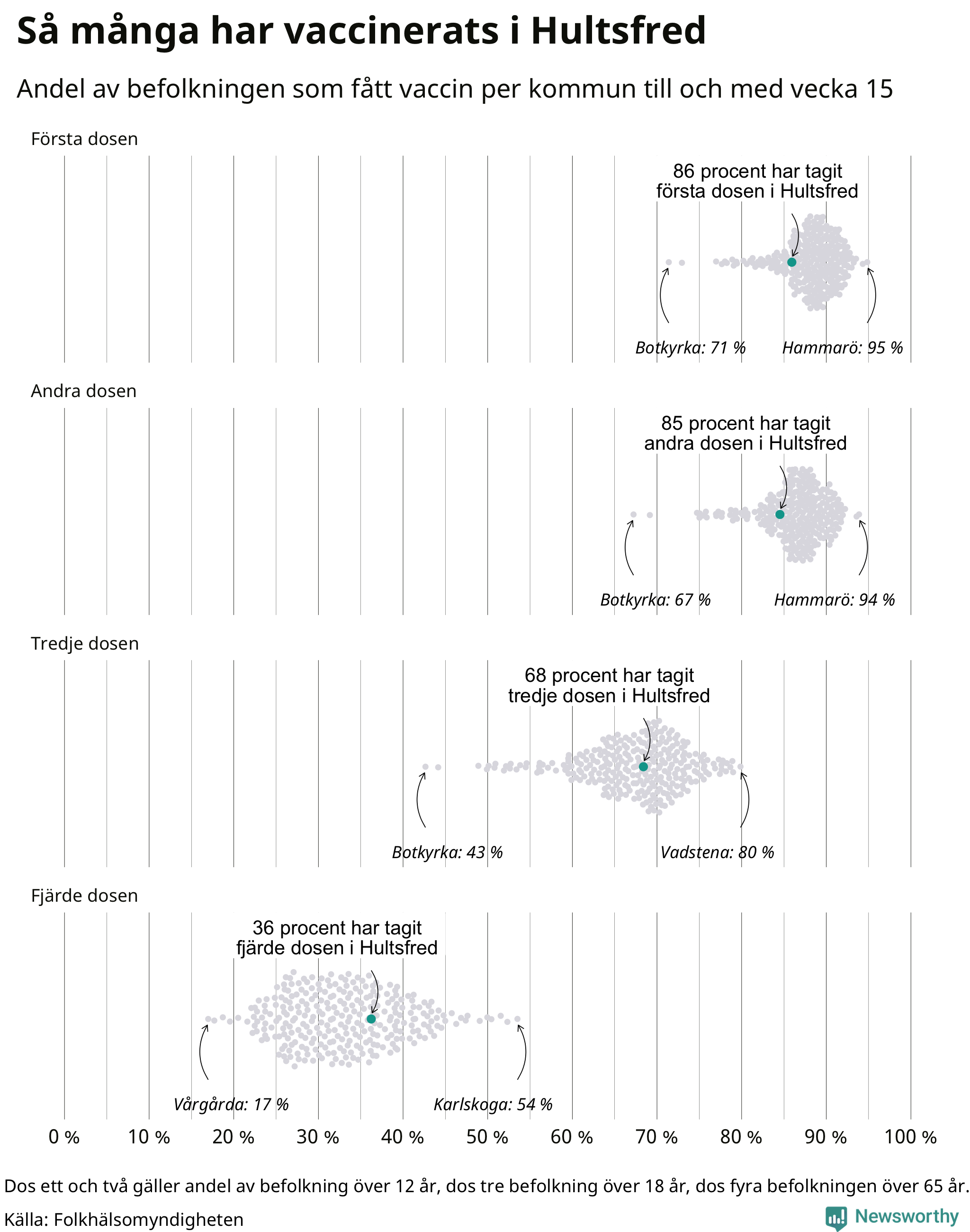 Så många har vaccinerats i Hultsfred

Andel av befolkningen som fått vaccin per kommun till och med vecka 15

Första dosen

86 procent har tagit första dosen i Hultsfred

Botkyrka: 71 %

Hammarö: 95 %

Andra dosen

85 procent har tagit andra dosen i Hultsfred

Botkyrka: 67 %

Hammarö: 94 %

Tredje dosen

68 procent har tagit tredje dosen i Hultsfred

Botkyrka: 43 %

Vadstena: 80 %

Fjärde dosen

36 procent har tagit fjärde dosen i Hultsfred

Vårgårda: 17 %

Karlskoga: 54 %

0 % 10 % 20 % 30 % 40 % 50 % 60 % 70 % 80 % 90 % 100 %

Dos ett och två gäller andel av befolkning över 12 år, dos tre befolkning över 18 år, dos fyra befolkningen över 65 år.

Källa: Folkhälsomyndigheten

Newsworthy